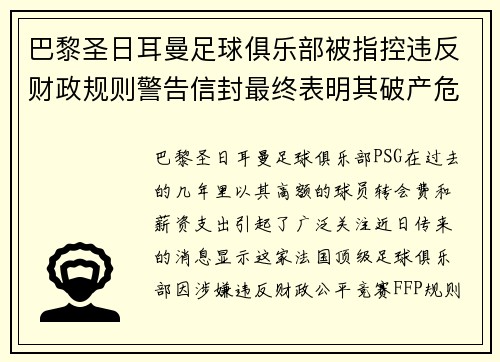 巴黎圣日耳曼足球俱乐部被指控违反财政规则警告信封最终表明其破产危

巴黎圣日耳曼足球俱乐部PSG在过去的几年里以其高额的球员转会费和薪资支出引起了广泛关注近日传来的消息显示这家法国顶级足球俱乐部因涉嫌违反财政公平竞赛FFP规则